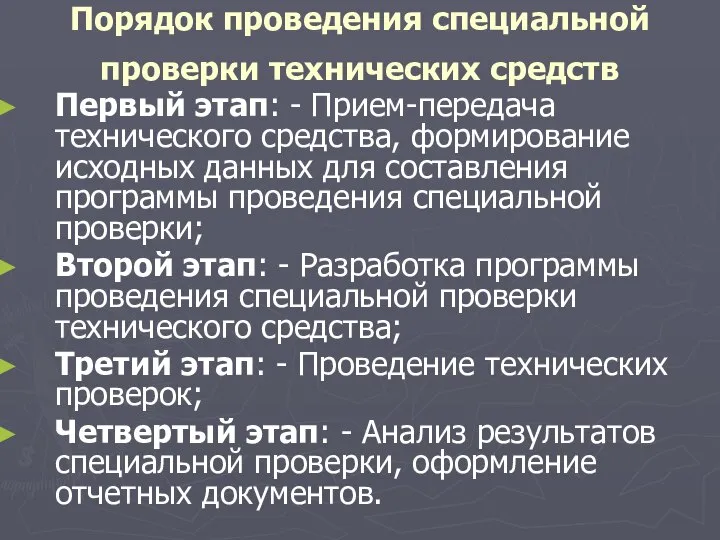 Порядок проведения специальной проверки технических средств

Первый этап: - Прием-передача технического средства, формирование исходных данных для составления программы проведения специальной проверки;

Второй этап: - Разработка программы проведения специальной проверки технического средства;

Третий этап: - Проведение технических проверок;

Четвертый этап: - Анализ результатов специальной проверки, оформление отчетных документов.